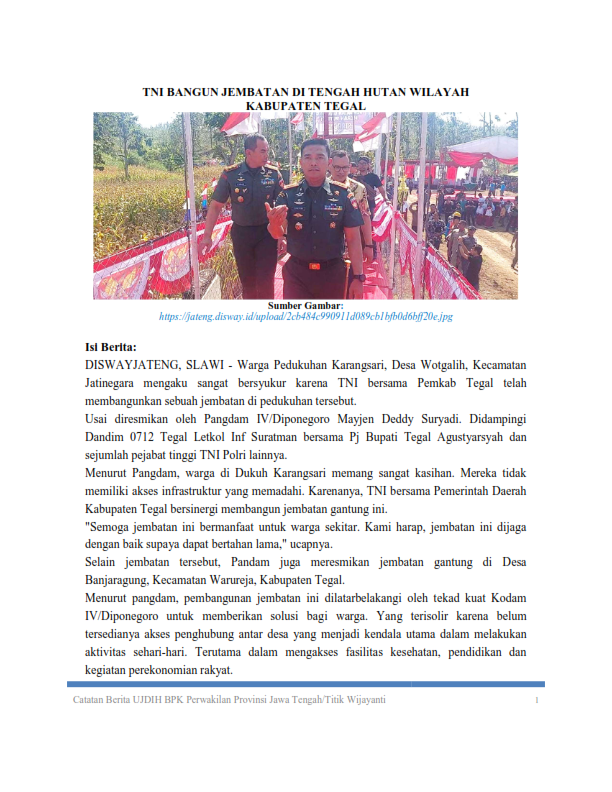 TNI BANGUN JEMBATAN DI TENGAH HUTAN WILAYAH KABUPATEN TEGAL

Sumber Gambar:
https://jateng.disway.id/upload/2cb484c990911d089cb1bfb0d6bff20e.jpg

Isi Berita:
DISWAYJATENG, SLAWI - Warga Pedukuhan Karangsari, Desa Wotgalih, Kecamatan Jatinegara mengaku sangat bersyukur karena TNI bersama Pemkab Tegal telah membangunkan sebuah jembatan di pedukuhan tersebut.

Usai diresmikan oleh Pangdam IV/Diponegoro Mayjen Deddy Suryadi. Didampingi Dandim 0712 Tegal Letkol Inf Suratman bersama Pj Bupati Tegal Agustyarsyah dan sejumlah pejabat tinggi TNI Polri lainnya.

Menurut Pangdam, warga di Dukuh Karangsari memang sangat kasihan. Mereka tidak memiliki akses infrastruktur yang memadahi. Karenanya, TNI bersama Pemerintah Daerah Kabupaten Tegal bersinergi membangun jembatan gantung ini.

"Semoga jembatan ini bermanfaat untuk warga sekitar. Kami harap, jembatan ini dijaga dengan baik supaya dapat bertahan lama," ucapnya.

Selain jembatan tersebut, Pandam juga meresmikan jembatan gantung di Desa Banjaragung, Kecamatan Warureja, Kabupaten Tegal.

Menurut pangdam, pembangunan jembatan ini dilatarbelakangi oleh tekad kuat Kodam IV/Diponegoro untuk memberikan solusi bagi warga. Yang terisolir karena belum tersedianya akses penghubung antar desa yang menjadi kendala utama dalam melakukan aktivitas sehari-hari. Terutama dalam mengakses fasilitas kesehatan, pendidikan dan kegiatan perekonomian rakyat.

Catatan Berita UJDIH BPK Perwakilan Provinsi Jawa Tengah/Titik Wijayanti 1